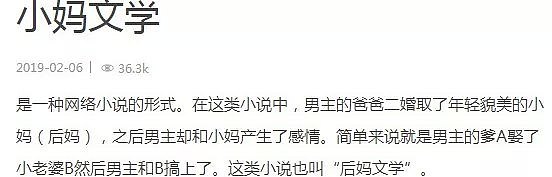 小妈文学

2019-02-06 | 36.3k

是一种网络小说的形式。在这类小说中，男主的爸爸二婚取了年轻貌美的小妈（后妈），之后男主却和小妈产生了感情。简单来说就是男主的爹A娶了小老婆B然后男主和B搞上了。这类小说也叫“后妈文学”。